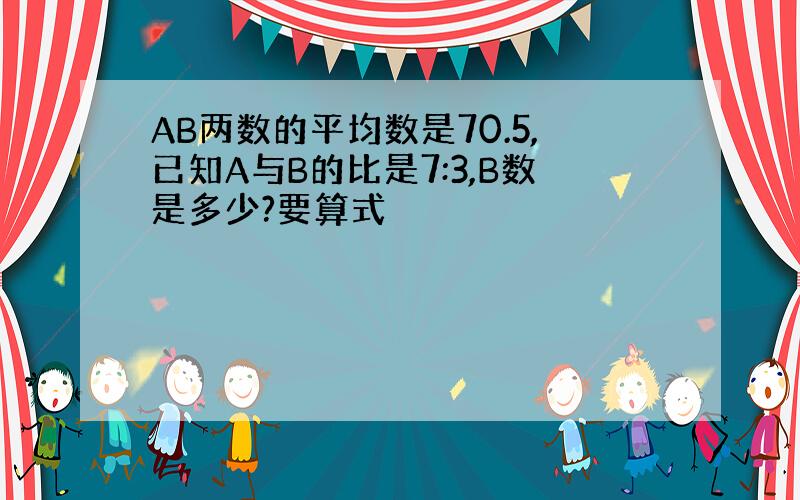 AB两数的平均数是70.5,已知A与B的比是7:3,B数是多少?要算式